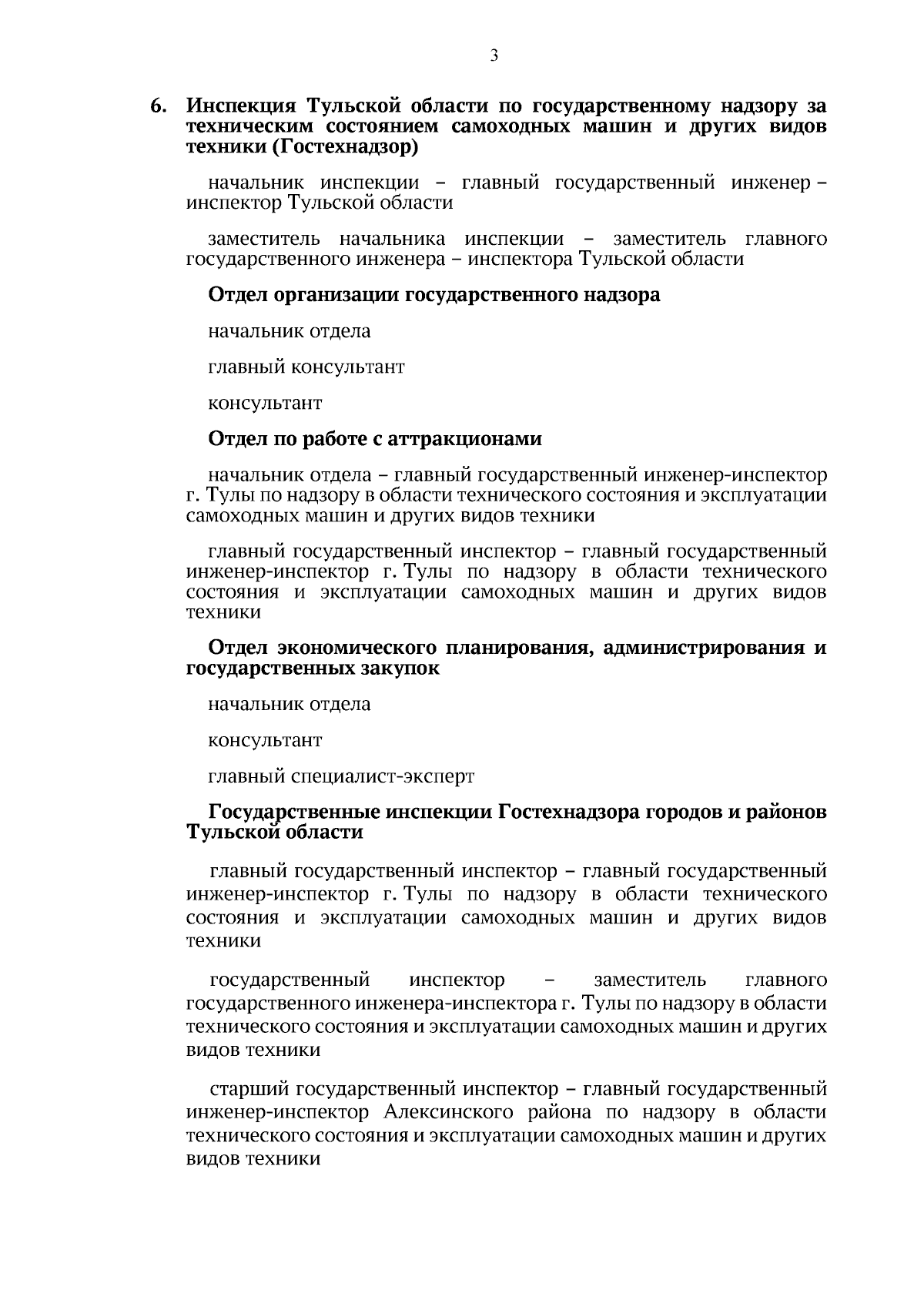 3

6. Инспекция Тульской области по государственному надзору за техническим состоянием самоходных машин и других видов техники (Гостехнадзор)

начальник инспекции – главный государственный инженер – инспектор Тульской области

заместитель начальника инспекции – заместитель главного государственного инженера – инспектора Тульской области

Отдел организации государственного надзора

начальник отдела

главный консультант

консультант

Отдел по работе с аттракционами

начальник отдела – главный государственный инженер-инспектор г. Тулы по надзору в области технического состояния и эксплуатации самоходных машин и других видов техники

главный государственный инспектор – главный государственный инженер-инспектор г. Тулы по надзору в области технического состояния и эксплуатации самоходных машин и других видов техники

Отдел экономического планирования, администрирования и государственных закупок

начальник отдела

консультант

главный специалист-эксперт

Государственные инспекции Гостехнадзора городов и районов Тульской области

главный государственный инспектор – главный государственный инженер-инспектор г. Тулы по надзору в области технического состояния и эксплуатации самоходных машин и других видов техники

государственный инспектор – заместитель главного государственного инженера-инспектора г. Тулы по надзору в области технического состояния и эксплуатации самоходных машин и других видов техники

старший государственный инспектор – главный государственный инженер-инспектор Алексинского района по надзору в области технического состояния и эксплуатации самоходных машин и других видов техники